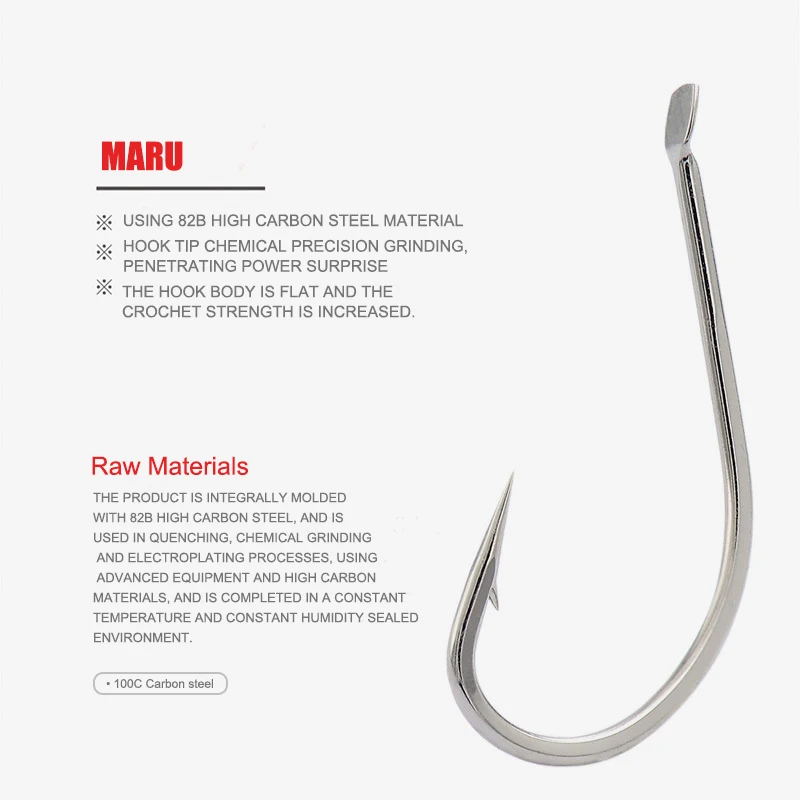 MARU

※ USING 82B HIGH CARBON STEEL MATERIAL

※ HOOK TIP CHEMICAL PRECISION GRINDING, PENETRATING POWER SURPRISE

※ THE HOOK BODY IS FLAT AND THE CROCHET STRENGTH IS INCREASED.

Raw Materials

THE PRODUCT IS INTEGRALLY MOLDED WITH 82B HIGH CARBON STEEL, AND IS USED IN QUENCHING, CHEMICAL GRINDING AND ELECTROPLATING PROCESSES, USING ADVANCED EQUIPMENT AND HIGH CARBON MATERIALS, AND IS COMPLETED IN A CONSTANT TEMPERATURE AND CONSTANT HUMIDITY SEALED ENVIRONMENT.

• 100C Carbon steel